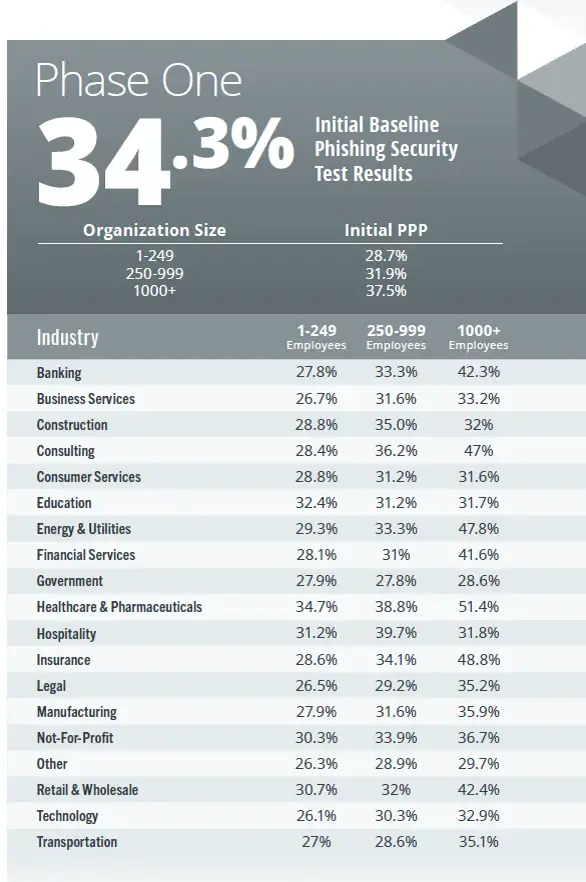 Phase One

34.3%

Initial Baseline Phishing Security Test Results

| Organization Size | Initial PPP |
|---|---|
| 1-249 | 28.7% |
| 250-999 | 31.9% |
| 1000+ | 37.5% |

| Industry | 1-249 Employees | 250-999 Employees | 1000+ Employees |
|---|---|---|---|
| Banking | 27.8% | 33.3% | 42.3% |
| Business Services | 26.7% | 31.6% | 33.2% |
| Construction | 28.8% | 35.0% | 32% |
| Consulting | 28.4% | 36.2% | 47% |
| Consumer Services | 28.8% | 31.2% | 31.6% |
| Education | 32.4% | 31.2% | 31.7% |
| Energy & Utilities | 29.3% | 33.3% | 47.8% |
| Financial Services | 28.1% | 31% | 41.6% |
| Government | 27.9% | 27.8% | 28.6% |
| Healthcare & Pharmaceuticals | 34.7% | 38.8% | 51.4% |
| Hospitality | 31.2% | 39.7% | 31.8% |
| Insurance | 28.6% | 34.1% | 48.8% |
| Legal | 26.5% | 29.2% | 35.2% |
| Manufacturing | 27.9% | 31.6% | 35.9% |
| Not-For-Profit | 30.3% | 33.9% | 36.7% |
| Other | 26.3% | 28.9% | 29.7% |
| Retail & Wholesale | 30.7% | 32% | 42.4% |
| Technology | 26.1% | 30.3% | 32.9% |
| Transportation | 27% | 28.6% | 35.1% |